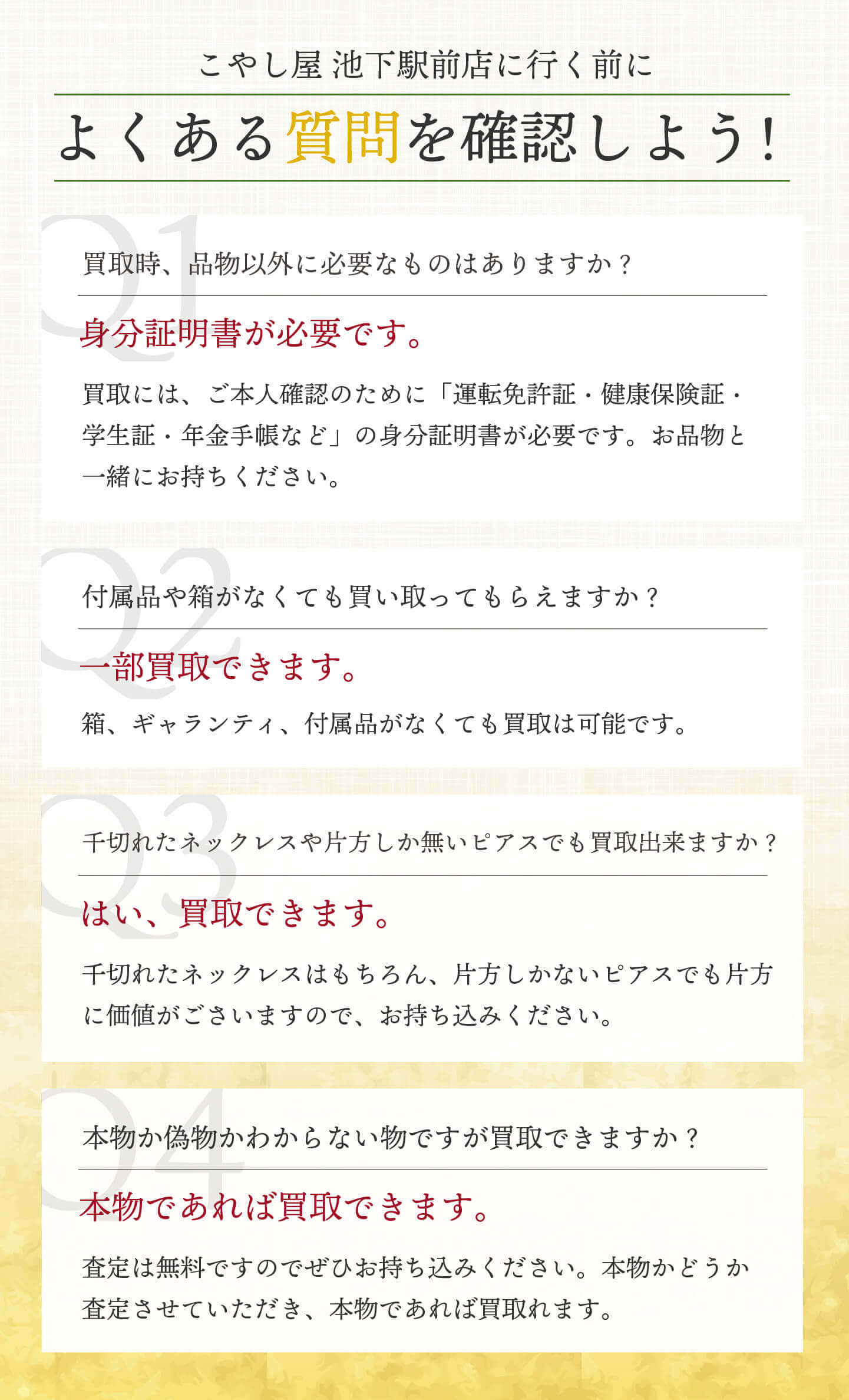 こやし屋 池下駅前店に行く前に

よくある質問を確認しよう！

Q1

買取時、品物以外に必要なものはありますか？

身分証明書が必要です。

買取には、ご本人確認のために「運転免許証・健康保険証・学生証・年金手帳など」の身分証明書が必要です。お品物と一緒にお持ちください。

Q2

付属品や箱がなくても買い取ってもらえますか？

一部買取できます。

箱、ギャランティ、付属品がなくても買取は可能です。

Q3

千切れたネックレスや片方しか無いピアスでも買取出来ますか？

はい、買取できます。

千切れたネックレスはもちろん、片方しかないピアスでも片方に価値がございますので、お持ち込みください。

Q4

本物か偽物かわからない物ですが買取できますか？

本物であれば買取できます。

査定は無料ですのでぜひお持ち込みください。本物かどうか査定させていただき、本物であれば買取れます。